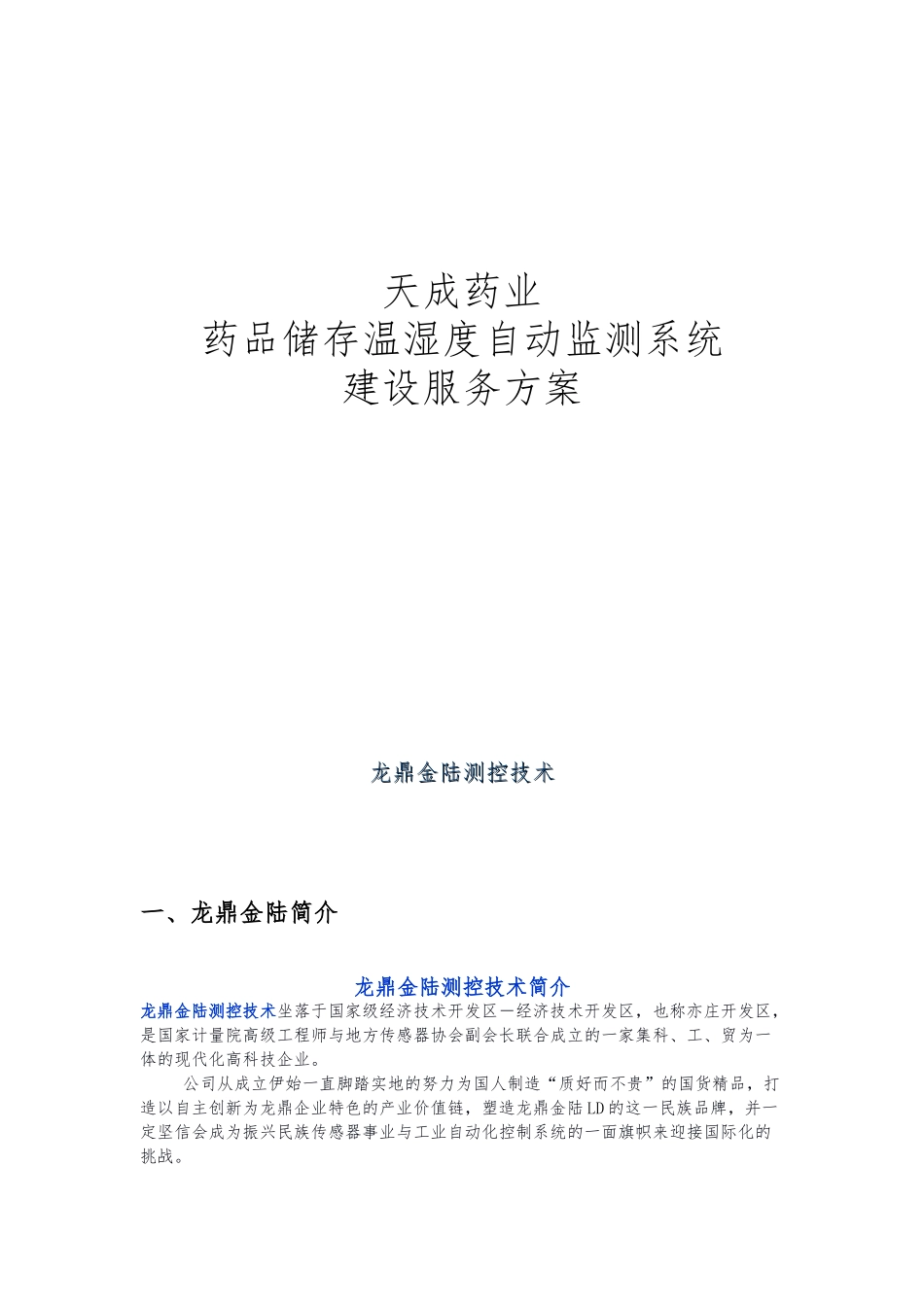 天成药业
药品储存温湿度自动监测系统
建设服务方案

龙鼎金陆测控技术

一、龙鼎金陆简介

龙鼎金陆测控技术简介

龙鼎金陆测控技术坐落于国家级经济技术开发区—经济技术开发区，也称亦庄开发区，是国家计量院高级工程师与地方传感器协会副会长联合成立的一家集科、工、贸为一体的现代化高科技企业。

公司从成立伊始一直脚踏实地的努力为国人制造“质好而不贵”的国货精品，打造以自主创新为龙鼎企业特色的产业价值链，塑造龙鼎金陆LD的这一民族品牌，并一定坚信会成为振兴民族传感器事业与工业自动化控制系统的一面旗帜来迎接国际化的挑战。